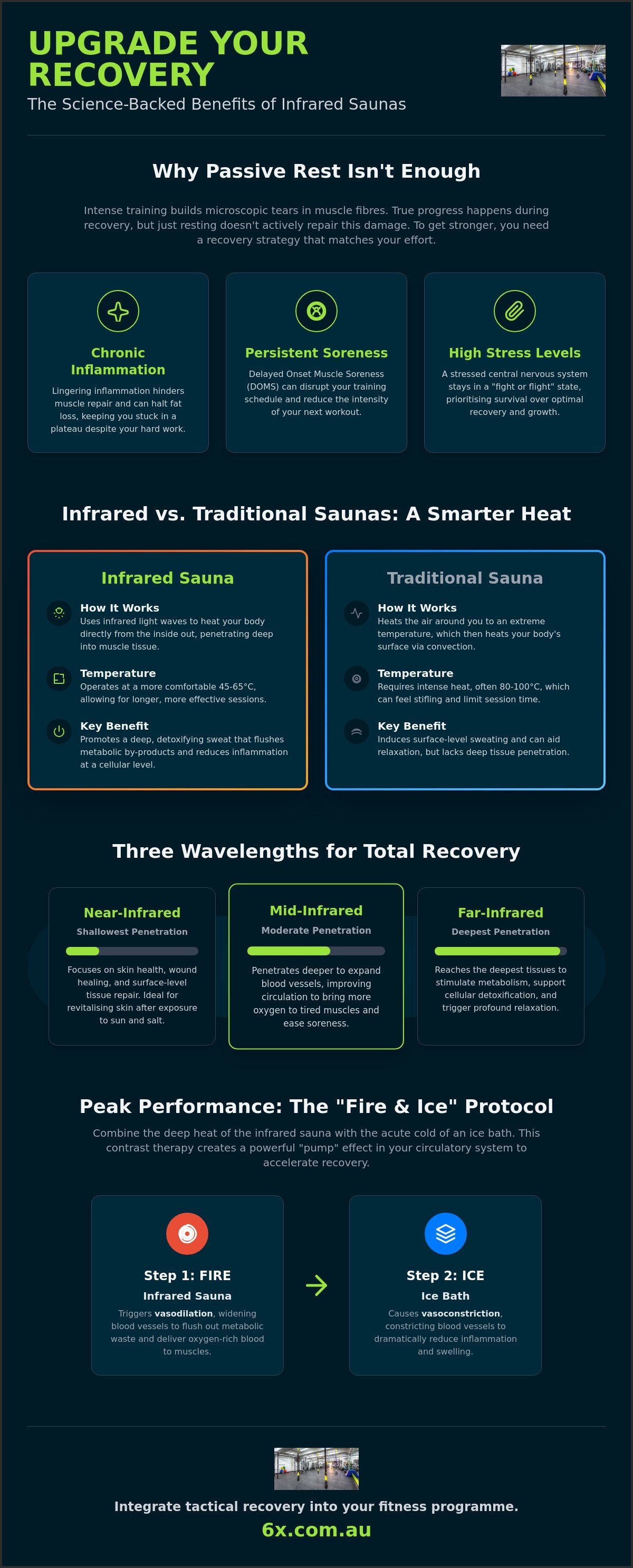 UPGRADE YOUR RECOVERY

The Science-Backed Benefits of Infrared Saunas

Why Passive Rest Isn't Enough

Intense training builds microscopic tears in muscle fibres. True progress happens during recovery, but just resting doesn't actively repair this damage. To get stronger, you need a recovery strategy that matches your effort.

Chronic Inflammation

Lingering inflammation hinders muscle repair and can halt fat loss, keeping you stuck in a plateau despite your hard work.

Persistent Soreness

Delayed Onset Muscle Soreness (DOMS) can disrupt your training schedule and reduce the intensity of your next workout.

High Stress Levels

A stressed central nervous system stays in a "fight or flight" state, prioritising survival over optimal recovery and growth.

Infrared vs. Traditional Saunas: A Smarter Heat

Infrared Sauna

How It Works
Uses infrared light waves to heat your body directly from the inside out, penetrating deep into muscle tissue.

Temperature
Operates at a more comfortable 45-65°C, allowing for longer, more effective sessions.

Key Benefit
Promotes a deep, detoxifying sweat that flushes metabolic by-products and reduces inflammation at a cellular level.

Traditional Sauna

How It Works
Heats the air around you to an extreme temperature, which then heats your body's surface via convection.

Temperature
Requires intense heat, often 80-100°C, which can feel stifling and limit session time.

Key Benefit
Induces surface-level sweating and can aid relaxation, but lacks deep tissue penetration.

Three Wavelengths for Total Recovery

Near-Infrared
Shallowest Penetration
Focuses on skin health, wound healing, and surface-level tissue repair. Ideal for revitalising skin after exposure to sun and salt.

Mid-Infrared
Moderate Penetration
Penetrates deeper to expand blood vessels, improving circulation to bring more oxygen to tired muscles and ease soreness.

Far-Infrared
Deepest Penetration
Reaches the deepest tissues to stimulate metabolism, support cellular detoxification, and trigger profound relaxation.

Peak Performance: The "Fire & Ice" Protocol

Combine the deep heat of the infrared sauna with the acute cold of an ice bath. This contrast therapy creates a powerful "pump" effect in your circulatory system to accelerate recovery.

Step 1: FIRE
Infrared Sauna
Triggers vasodilation, widening blood vessels to flush out metabolic waste and deliver oxygen-rich blood to muscles.

→

Step 2: ICE
Ice Bath
Causes vasoconstriction, constricting blood vessels to dramatically reduce inflammation and swelling.

Integrate tactical recovery into your fitness programme.

6x.com.au